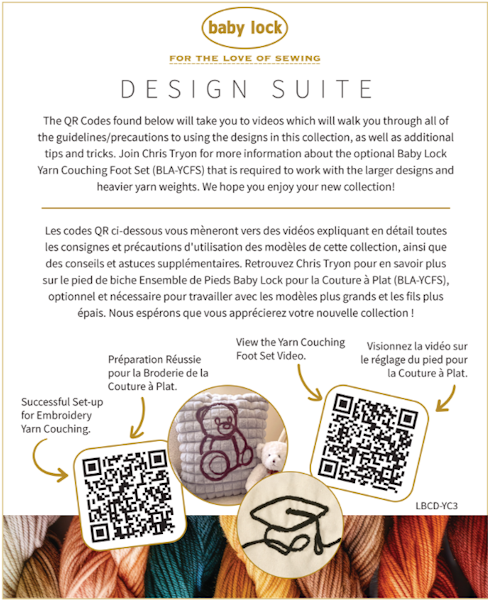 baby lock

FOR THE LOVE OF SEWING

DESIGN SUITE

The QR Codes found below will take you to videos which will walk you through all of the guidelines/precautions to using the designs in this collection, as well as additional tips and tricks. Join Chris Tryon for more information about the optional Baby Lock Yarn Couching Foot Set (BLA-YCFS) that is required to work with the larger designs and heavier yarn weights. We hope you enjoy your new collection!

Les codes QR ci-dessous vous mèneront vers des vidéos expliquant en détail toutes les consignes et précautions d'utilisation des modèles de cette collection, ainsi que des conseils et astuces supplémentaires. Retrouvez Chris Tryon pour en savoir plus sur le pied de biche Ensemble de Pieds Baby Lock pour la Couture à Plat (BLA-YCFS), optionnel et nécessaire pour travailler avec les modèles plus grands et les fils plus épais. Nous espérons que vous apprécierez votre nouvelle collection !

Successful Set-up for Embroidery Yarn Couching.

Préparation Réussie pour la Broderie de la Couture à Plat.

View the Yarn Couching Foot Set Video.

Visionnez la vidéo sur le réglage du pied pour la Couture à Plat.

LBCD-YC3